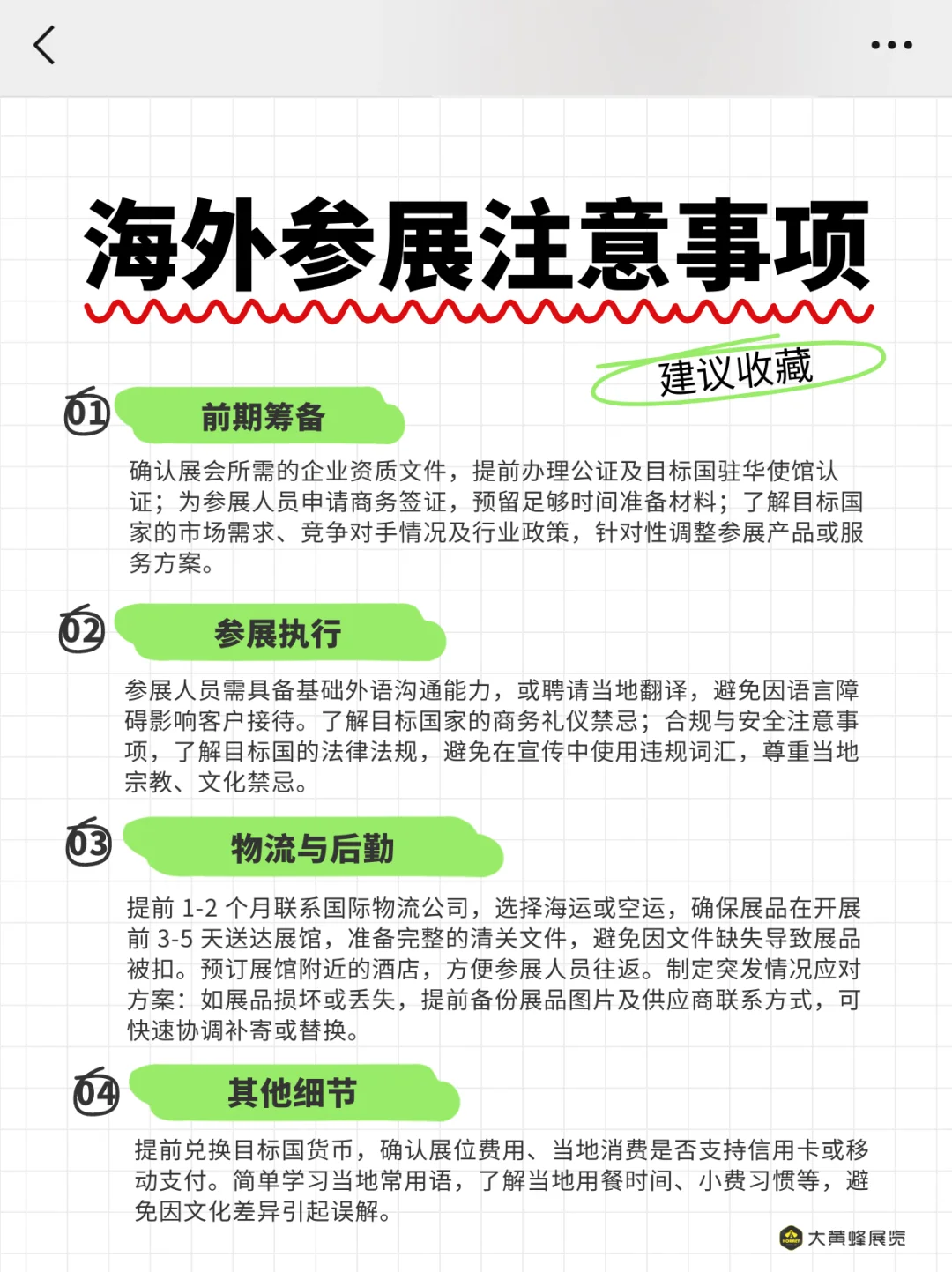 海外参展注意事项

建议收藏

01 前期筹备

确认展会所需的企业资质文件，提前办理公证及目标国驻华使馆认证；为参展人员申请商务签证，预留足够时间准备材料；了解目标国家的市场需求、竞争对手情况及行业政策，针对性调整参展产品或服务方案。

02 参展执行

参展人员需具备基础外语沟通能力，或聘请当地翻译，避免因语言障碍影响客户接待。了解目标国家的商务礼仪禁忌；合规与安全注意事项，了解目标国的法律法规，避免在宣传中使用违规词汇，尊重当地宗教、文化禁忌。

03 物流与后勤

提前 1-2 个月联系国际物流公司，选择海运或空运，确保展品在开展前 3-5 天送达展馆，准备完整的清关文件，避免因文件缺失导致展品被扣。预订展馆附近的酒店，方便参展人员往返。制定突发情况应对方案：如展品损坏或丢失，提前备份展品图片及供应商联系方式，可快速协调补寄或替换。

04 其他细节

提前兑换目标国货币，确认展位费用、当地消费是否支持信用卡或移动支付。简单学习当地常用语，了解当地用餐时间、小费习惯等，避免因文化差异引起误解。

大黄蜂展览